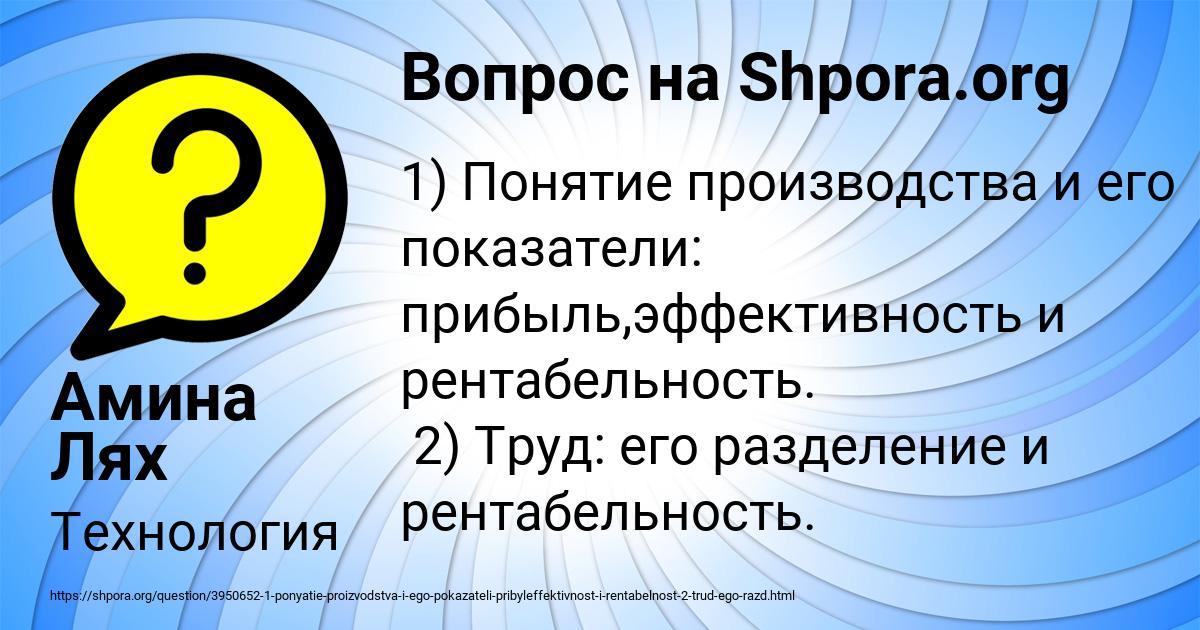 Вопрос на Shpora.org

1) Понятие производства и его показатели: прибыль,эффективность и рентабельность.
2) Труд: его разделение и рентабельность.

Амина Лях

Технология

https://shpora.org/question/3950652-1-ponyatie-proizvodstva-i-ego-pokazateli-pribyleffektivnost-i-rentabelnost-2-trud-ego-razd.html